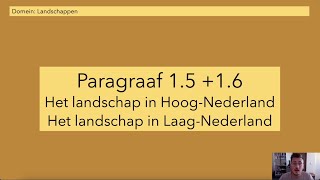 Domein: Landschappen

Paragraaf 1.5 +1.6
Het landschap in Hoog-Nederland
Het landschap in Laag-Nederland